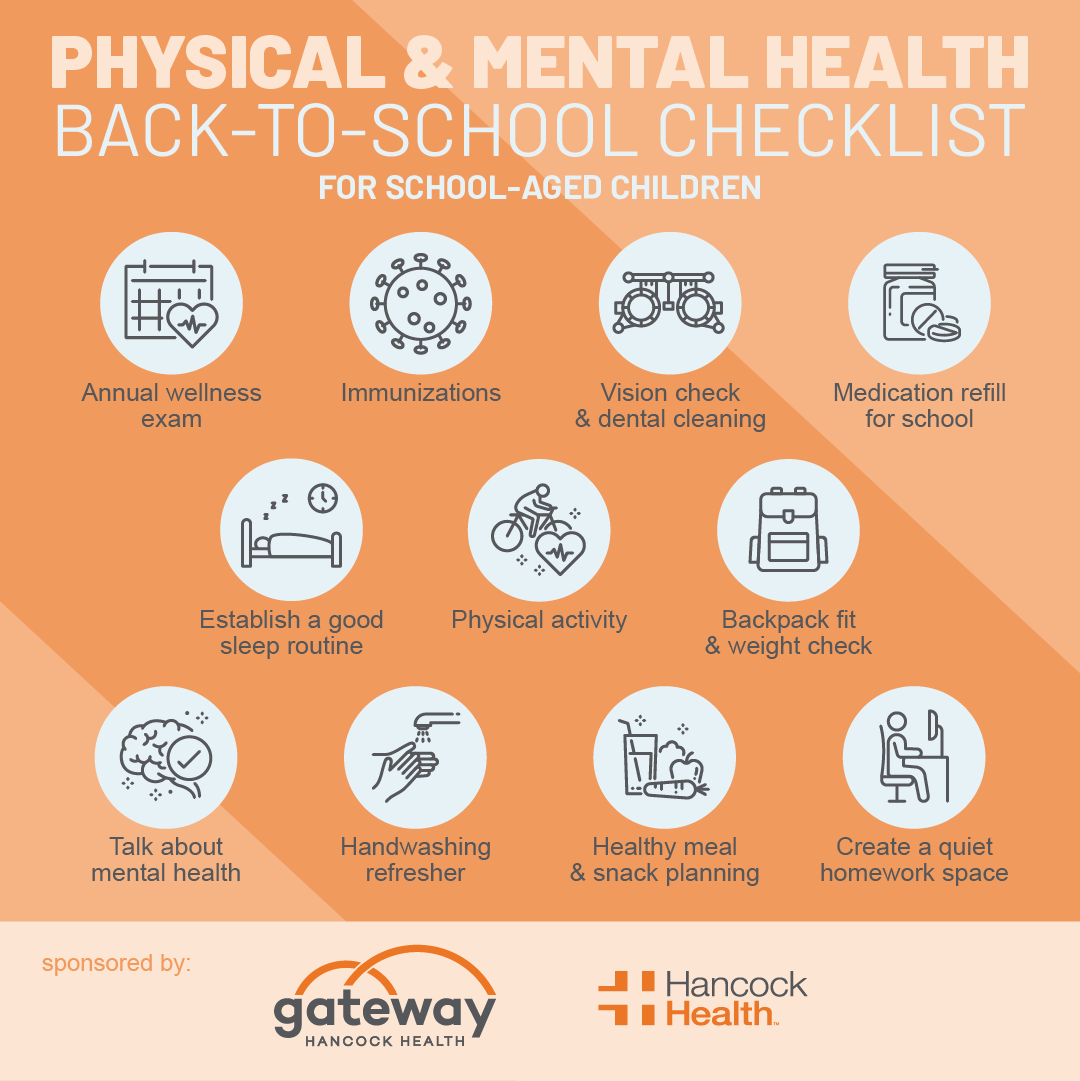 PHYSICAL & MENTAL HEALTH
BACK-TO-SCHOOL CHECKLIST
FOR SCHOOL-AGED CHILDREN

Annual wellness exam

Immunizations

Vision check & dental cleaning

Medication refill for school

Establish a good sleep routine

Physical activity

Backpack fit & weight check

Talk about mental health

Handwashing refresher

Healthy meal & snack planning

Create a quiet homework space

sponsored by:

gateway
HANCOCK HEALTH

Hancock Health